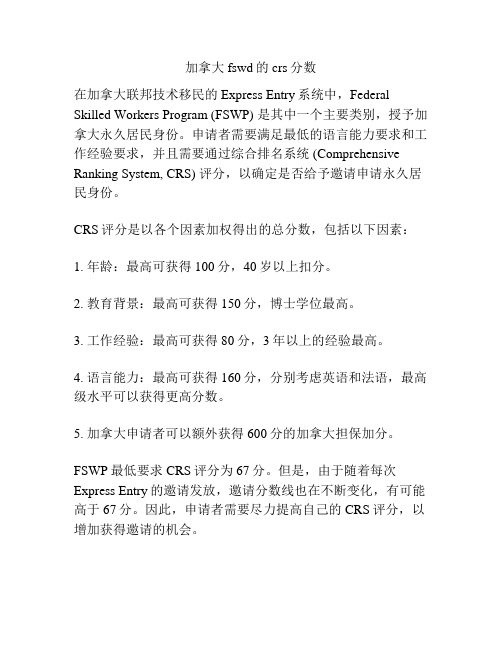 加拿大 fswd 的 crs 分数

在加拿大联邦技术移民的 Express Entry 系统中，Federal Skilled Workers Program (FSWP) 是其中一个主要类别，授予加拿大永久居民身份。申请者需要满足最低的语言能力要求和工作经验要求，并且需要通过综合排名系统 (Comprehensive Ranking System, CRS) 评分，以确定是否给予邀请申请永久居民身份。

CRS 评分是以各个因素加权得出的总分数，包括以下因素：

1. 年龄：最高可获得 100 分，40 岁以上扣分。

2. 教育背景：最高可获得 150 分，博士学位最高。

3. 工作经验：最高可获得 80 分，3 年以上的经验最高。

4. 语言能力：最高可获得 160 分，分别考虑英语和法语，最高级水平可以获得更高分数。

5. 加拿大申请者可以额外获得 600 分的加拿大担保加分。

FSWP 最低要求 CRS 评分为 67 分。但是，由于随着每次 Express Entry 的邀请发放，邀请分数线也在不断变化，有可能高于 67 分。因此，申请者需要尽力提高自己的 CRS 评分，以增加获得邀请的机会。